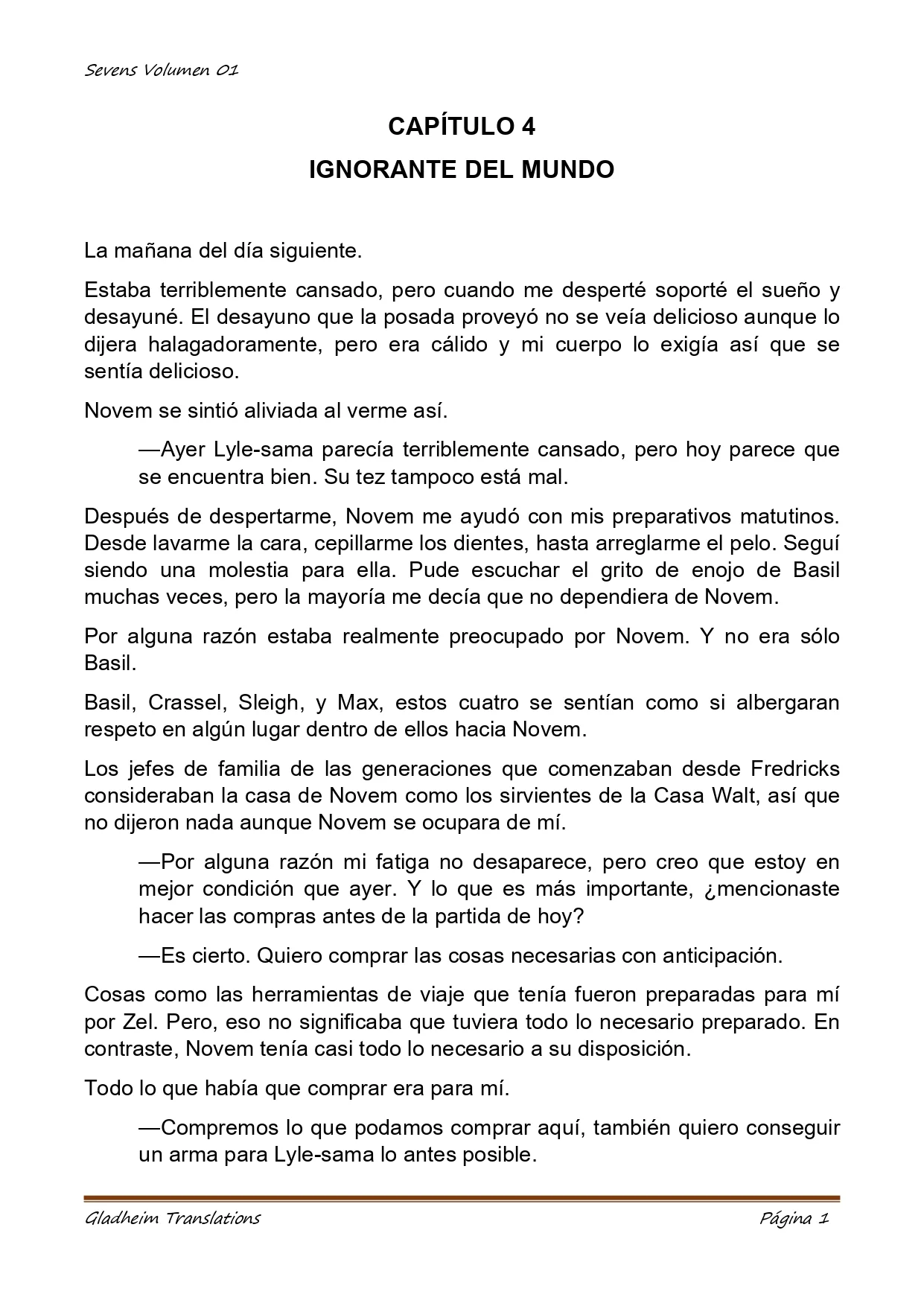 Sevens Volumen 01

CAPÍTULO 4

IGNORANTE DEL MUNDO

La mañana del día siguiente.

Estaba terriblemente cansado, pero cuando me desperté soporté el sueño y desayuné. El desayuno que la posada proveyó no se veía delicioso aunque lo dijera halagadoramente, pero era cálido y mi cuerpo lo exigía así que se sentía delicioso.

Novem se sintió aliviada al verme así.

—Ayer Lyle-sama parecía terriblemente cansado, pero hoy parece que se encuentra bien. Su tez tampoco está mal.

Después de despertarme, Novem me ayudó con mis preparativos matutinos. Desde lavarme la cara, cepillarme los dientes, hasta arreglarme el pelo. Seguí siendo una molestia para ella. Pude escuchar el grito de enojo de Basil muchas veces, pero la mayoría me decía que no dependiera de Novem.

Por alguna razón estaba realmente preocupado por Novem. Y no era sólo Basil.

Basil, Crassel, Sleigh, y Max, estos cuatro se sentían como si albergaran respeto en algún lugar dentro de ellos hacia Novem.

Los jefes de familia de las generaciones que comenzaban desde Fredricks consideraban la casa de Novem como los sirvientes de la Casa Walt, así que no dijeron nada aunque Novem se ocupara de mí.

—Por alguna razón mi fatiga no desaparece, pero creo que estoy en mejor condición que ayer. Y lo que es más importante, ¿mencionaste hacer las compras antes de la partida de hoy?

—Es cierto. Quiero comprar las cosas necesarias con anticipación.

Cosas como las herramientas de viaje que tenía fueron preparadas para mí por Zel. Pero, eso no significaba que tuviera todo lo necesario preparado. En contraste, Novem tenía casi todo lo necesario a su disposición.

Todo lo que había que comprar era para mí.

—Compremos lo que podamos comprar aquí, también quiero conseguir un arma para Lyle-sama lo antes posible.

Gladheim Translations Página 1